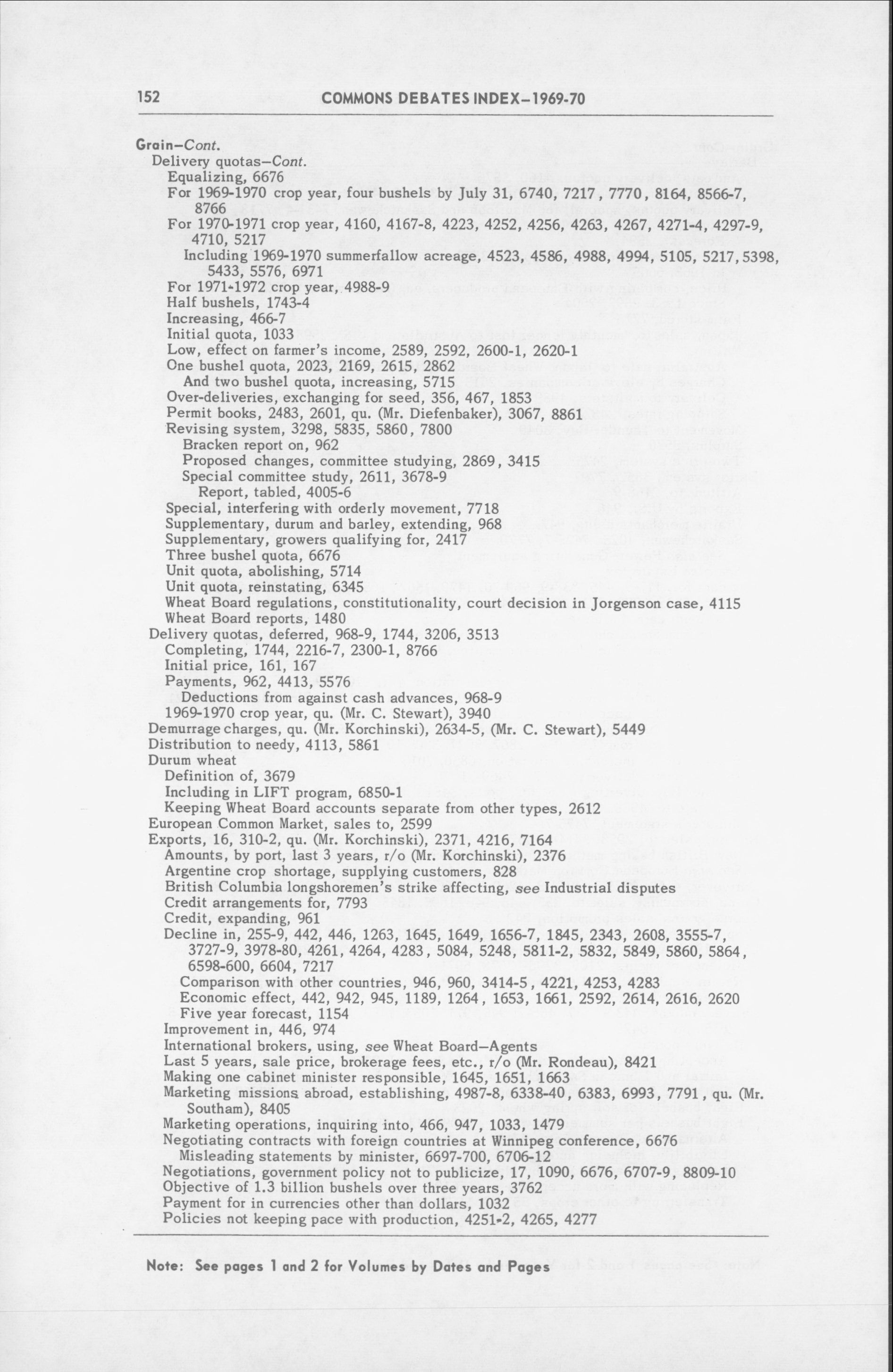 152 COMMONS DEBATES INDEX–1969-70

Grain–Cont.
Delivery quotas–Cont.
Equalizing, 6676
For 1969-1970 crop year, four bushels by July 31, 6740, 7217, 7770, 8164, 8566-7, 8766
For 1970-1971 crop year, 4160, 4167-8, 4223, 4252, 4256, 4263, 4267, 4271-4, 4297-9, 4710, 5217
Including 1969-1970 summerfallow acreage, 4523, 4586, 4988, 4994, 5105, 5217, 5398, 5433, 5576, 6971
For 1971-1972 crop year, 4988-9
Half bushels, 1743-4
Increasing, 466-7
Initial quota, 1033
Low, effect on farmer's income, 2589, 2592, 2600-1, 2620-1
One bushel quota, 2023, 2169, 2615, 2862
And two bushel quota, increasing, 5715
Over-deliveries, exchanging for seed, 356, 467, 1853
Permit books, 2483, 2601, qu. (Mr. Diefenbaker), 3067, 8861
Revising system, 3298, 5835, 5860, 7800
Bracken report on, 962
Proposed changes, committee studying, 2869, 3415
Special committee study, 2611, 3678-9
Report, tabled, 4005-6
Special, interfering with orderly movement, 7718
Supplementary, durum and barley, extending, 968
Supplementary, growers qualifying for, 2417
Three bushel quota, 6676
Unit quota, abolishing, 5714
Unit quota, reinstating, 6345
Wheat Board regulations, constitutionality, court decision in Jorgenson case, 4115
Wheat Board reports, 1480
Delivery quotas, deferred, 968-9, 1744, 3206, 3513
Completing, 1744, 2216-7, 2300-1, 8766
Initial price, 161, 167
Payments, 962, 4413, 5576
Deductions from against cash advances, 968-9
1969-1970 crop year, qu. (Mr. C. Stewart), 3940
Demurrage charges, qu. (Mr. Korchinski), 2634-5, (Mr. C. Stewart), 5449
Distribution to needy, 4113, 5861
Durum wheat
Definition of, 3679
Including in LIFT program, 6850-1
Keeping Wheat Board accounts separate from other types, 2612
European Common Market, sales to, 2599
Exports, 16, 310-2, qu. (Mr. Korchinski), 2371, 4216, 7164
Amounts, by port, last 3 years, r/o (Mr. Korchinski), 2376
Argentine crop shortage, supplying customers, 828
British Columbia longshoremen's strike affecting, see Industrial disputes
Credit arrangements for, 7793
Credit, expanding, 961
Decline in, 255-9, 442, 446, 1263, 1645, 1649, 1656-7, 1845, 2343, 2608, 3555-7, 3727-9, 3978-80, 4261, 4264, 4283, 5084, 5248, 5811-2, 5832, 5849, 5860, 5864, 6598-600, 6604, 7217
Comparison with other countries, 946, 960, 3414-5, 4221, 4253, 4283
Economic effect, 442, 942, 945, 1189, 1264, 1653, 1661, 2592, 2614, 2616, 2620
Five year forecast, 1154
Improvement in, 446, 974
International brokers, using, see Wheat Board–Agents
Last 5 years, sale price, brokerage fees, etc., r/o (Mr. Rondeau), 8421
Making one cabinet minister responsible, 1645, 1651, 1663
Marketing missions abroad, establishing, 4987-8, 6338-40, 6383, 6993, 7791, qu. (Mr. Southam), 8405
Marketing operations, inquiring into, 466, 947, 1033, 1479
Negotiating contracts with foreign countries at Winnipeg conference, 6676
Misleading statements by minister, 6697-700, 6706-12
Negotiations, government policy not to publicize, 17, 1090, 6676, 6707-9, 8809-10
Objective of 1.3 billion bushels over three years, 3762
Payment for in currencies other than dollars, 1032
Policies not keeping pace with production, 4251-2, 4265, 4277

Note: See pages 1 and 2 for Volumes by Dates and Pages